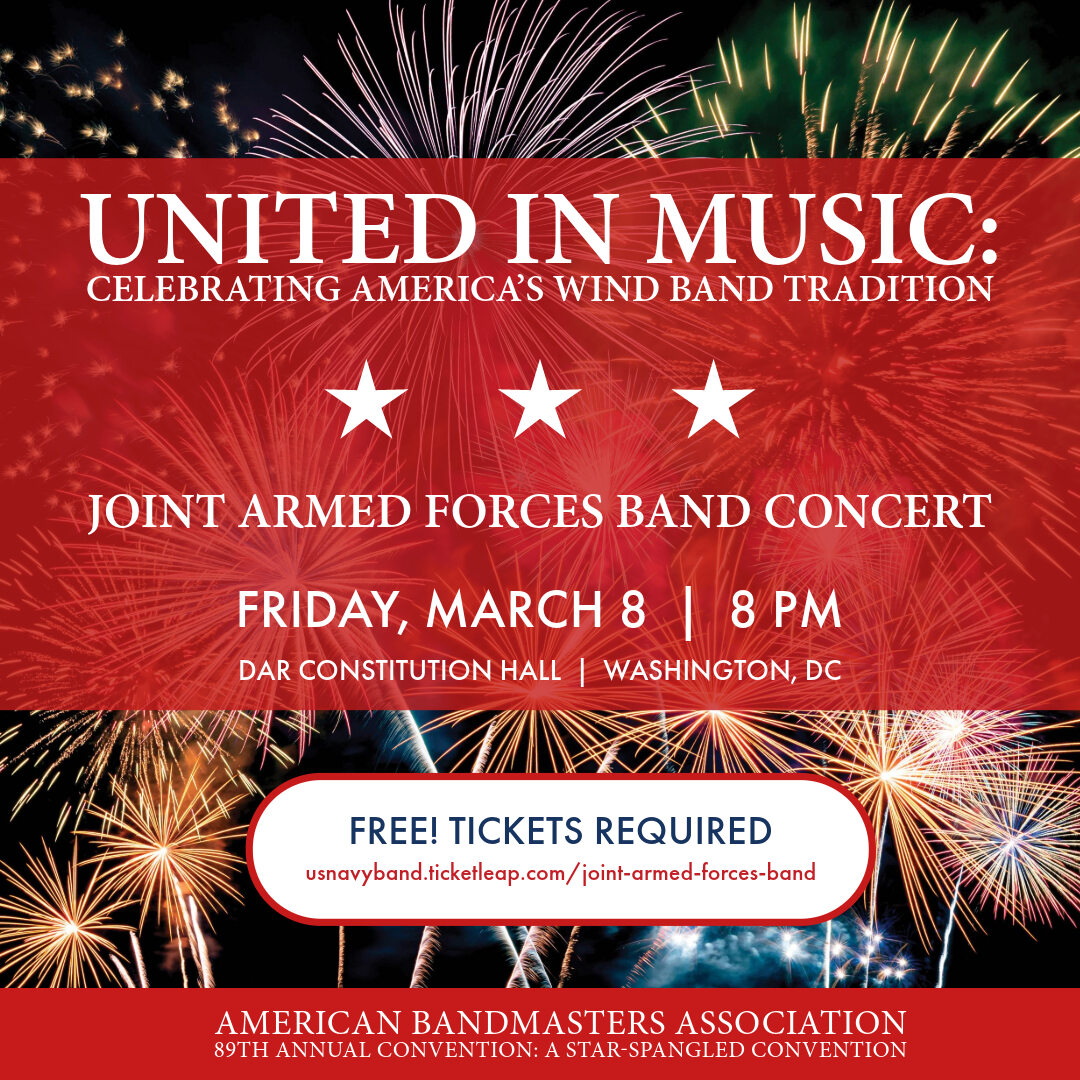 UNITED IN MUSIC:
CELEBRATING AMERICA'S WIND BAND TRADITION

★ ★ ★

JOINT ARMED FORCES BAND CONCERT

FRIDAY, MARCH 8 | 8 PM

DAR CONSTITUTION HALL | WASHINGTON, DC

FREE! TICKETS REQUIRED
usnavyband.ticketleap.com/joint-armed-forces-band

AMERICAN BANDMASTERS ASSOCIATION
89TH ANNUAL CONVENTION: A STAR-SPANGLED CONVENTION